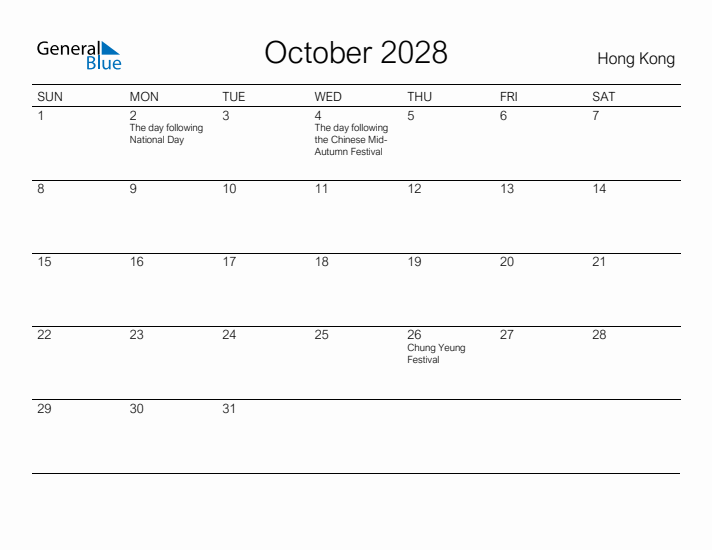 General Blue

October 2028

Hong Kong

| SUN | MON | TUE | WED | THU | FRI | SAT |
|---|---|---|---|---|---|---|
| 1 | 2 The day following National Day | 3 | 4 The day following the Chinese Mid-Autumn Festival | 5 | 6 | 7 |
| 8 | 9 | 10 | 11 | 12 | 13 | 14 |
| 15 | 16 | 17 | 18 | 19 | 20 | 21 |
| 22 | 23 | 24 | 25 | 26 Chung Yeung Festival | 27 | 28 |
| 29 | 30 | 31 | | | | |